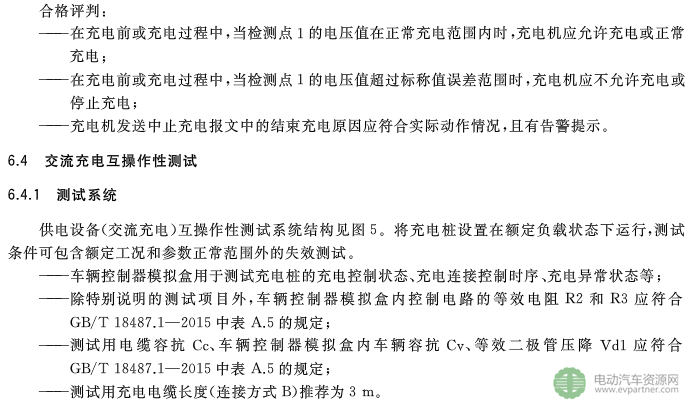 合格评判：
——在充电前或充电过程中，当检测点 1 的电压值在正常充电范围内时，充电机应允许充电或正常充电；
——在充电前或充电过程中，当检测点 1 的电压值超过标称值误差范围时，充电机应不允许充电或停止充电；
——充电机发送中止充电报文中的结束充电原因应符合实际动作情况，且有告警提示。

6.4 交流充电互操作性测试

6.4.1 测试系统

供电设备(交流充电)互操作性测试系统结构见图 5。将充电桩设置在额定负载状态下运行，测试条件可包含额定工况和参数正常范围外的失效测试。
——车辆控制器模拟盒用于测试充电桩的充电控制状态、充电连接控制时序、充电异常状态等；
——除特别说明的测试项目外，车辆控制器模拟盒内控制电路的等效电阻 R2 和 R3 应符合 GB/T 18487.1—2015 中表 A.5 的规定；
——测试用电缆容抗 Cc、车辆控制器模拟盒内车辆容抗 Cv、等效二极管压降 Vd1 应符合 GB/T 18487.1—2015 中表 A.5 的规定；
——测试用充电电缆长度(连接方式 B)推荐为 3 m。

电动汽车资源网
www.evpartner.com